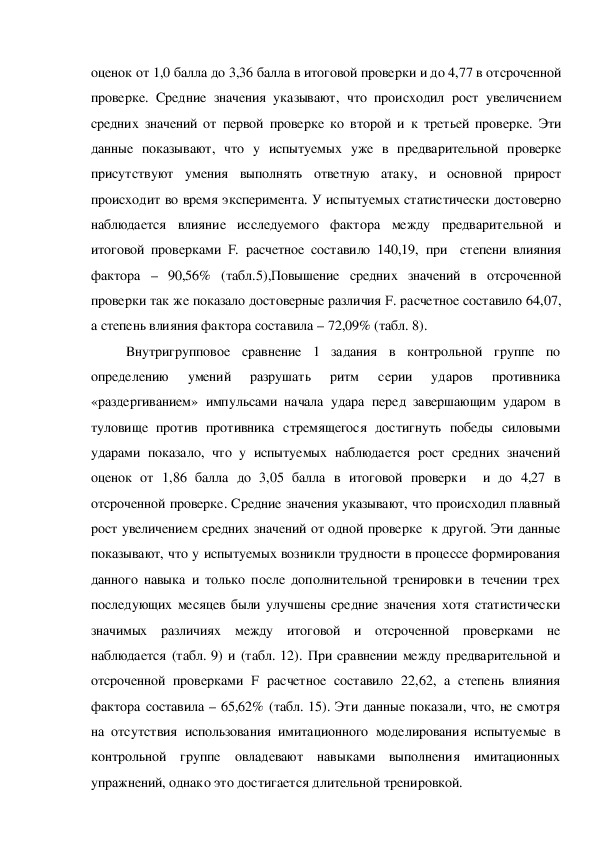 оценок от 1,0 балла до 3,36 балла в итоговой проверки и до 4,77 в отсроченной проверке. Средние значения указывают, что происходил рост увеличением средних значений от первой проверке ко второй и к третьей проверке. Эти данные показывают, что у испытуемых уже в предварительной проверке присутствуют умения выполнять ответную атаку, и основной прирост происходит во время эксперимента. У испытуемых статистически достоверно наблюдается влияние исследуемого фактора между предварительной и итоговой проверками F. расчетное составило 140,19, при степени влияния фактора – 90,56% (табл.5),Повышение средних значений в отсроченной проверки так же показало достоверные различия F. расчетное составило 64,07, а степень влияния фактора составила – 72,09% (табл. 8).

Внутригрупповое сравнение 1 задания в контрольной группе по определению умений разрушать ритм серии ударов противника «раздергиванием» импульсами начала удара перед завершающим ударом в туловище против противника стремящегося достигнуть победы силовыми ударами показало, что у испытуемых наблюдается рост средних значений оценок от 1,86 балла до 3,05 балла в итоговой проверки и до 4,27 в отсроченной проверке. Средние значения указывают, что происходил плавный рост увеличением средних значений от одной проверке к другой. Эти данные показывают, что у испытуемых возникли трудности в процессе формирования данного навыка и только после дополнительной тренировки в течении трех последующих месяцев были улучшены средние значения хотя статистически значимых различиях между итоговой и отсроченной проверками не наблюдается (табл. 9) и (табл. 12). При сравнении между предварительной и отсроченной проверками F расчетное составило 22,62, а степень влияния фактора составила – 65,62% (табл. 15). Эти данные показали, что, не смотря на отсутствия использования имитационного моделирования испытуемые в контрольной группе овладевают навыками выполнения имитационных упражнений, однако это достигается длительной тренировкой.